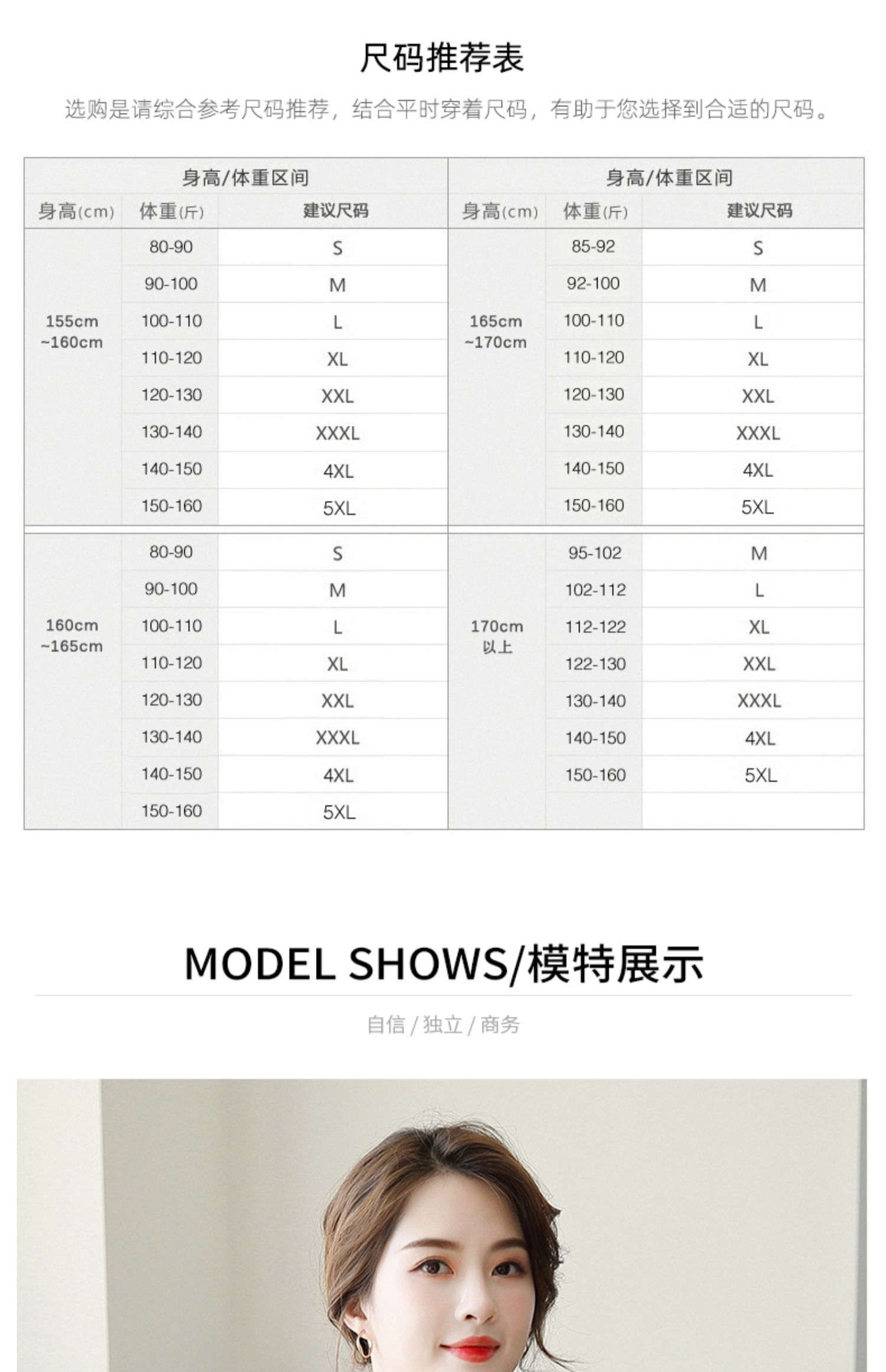 尺码推荐表

选购是请综合参考尺码推荐，结合平时穿着尺码，有助于您选择到合适的尺码。

| 身高/体重区间 | | | 身高/体重区间 | | |
|---|---|---|---|---|---|
| 身高(cm) | 体重(斤) | 建议尺码 | 身高(cm) | 体重(斤) | 建议尺码 |
| 155cm ~160cm | 80-90 | S | 165cm ~170cm | 85-92 | S |
| | 90-100 | M | | 92-100 | M |
| | 100-110 | L | | 100-110 | L |
| | 110-120 | XL | | 110-120 | XL |
| | 120-130 | XXL | | 120-130 | XXL |
| | 130-140 | XXXL | | 130-140 | XXXL |
| | 140-150 | 4XL | | 140-150 | 4XL |
| | 150-160 | 5XL | | 150-160 | 5XL |
| 160cm ~165cm | 80-90 | S | 170cm 以上 | 95-102 | M |
| | 90-100 | M | | 102-112 | L |
| | 100-110 | L | | 112-122 | XL |
| | 110-120 | XL | | 122-130 | XXL |
| | 120-130 | XXL | | 130-140 | XXXL |
| | 130-140 | XXXL | | 140-150 | 4XL |
| | 140-150 | 4XL | | 150-160 | 5XL |
| | 150-160 | 5XL | | | |

MODEL SHOWS/模特展示

自信 / 独立 / 商务